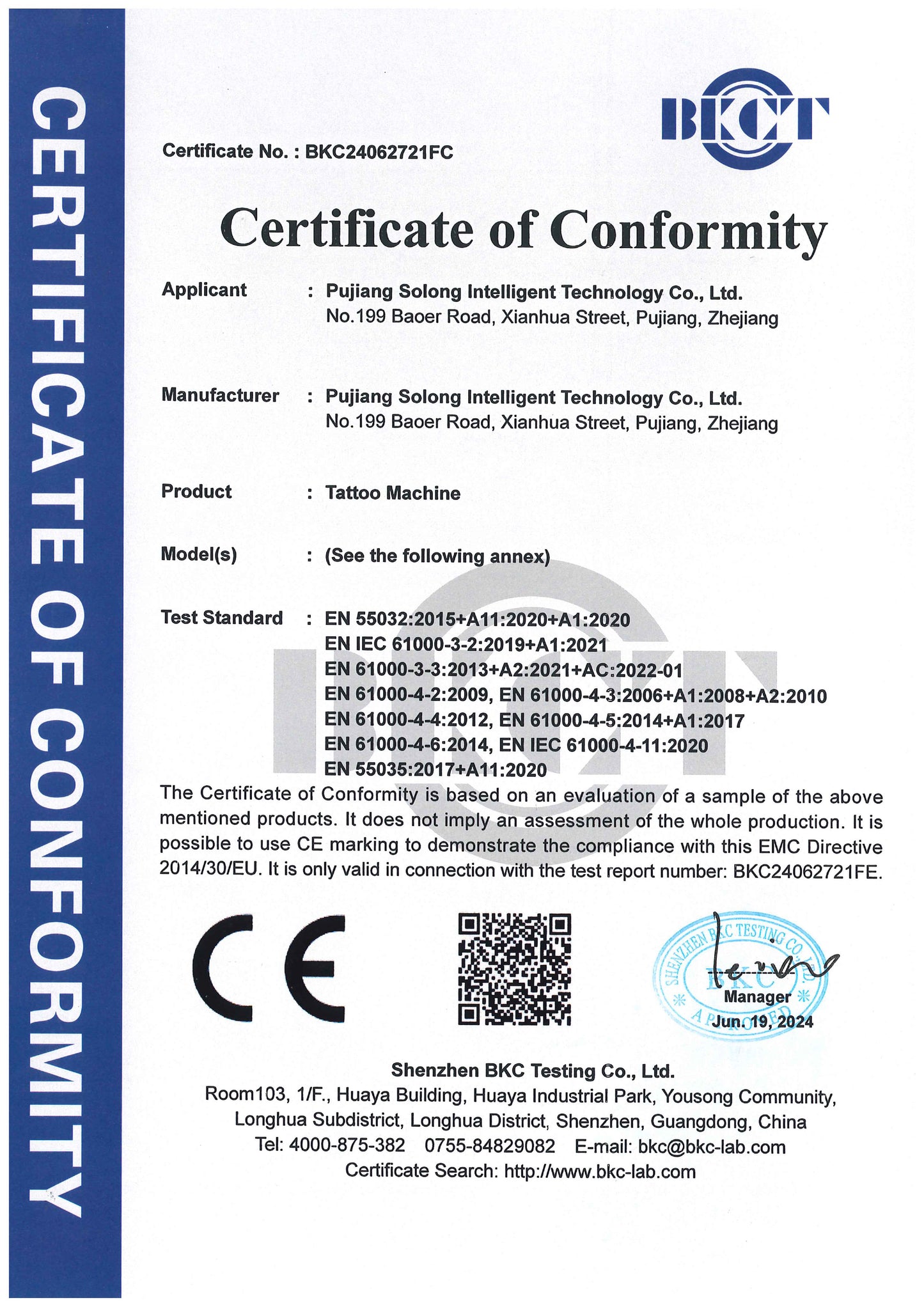 CERTIFICATE OF CONFORMITY

BKCT

Certificate No. : BKC24062721FC

Certificate of Conformity

Applicant : Pujiang Solong Intelligent Technology Co., Ltd.
No.199 Baoer Road, Xianhua Street, Pujiang, Zhejiang

Manufacturer : Pujiang Solong Intelligent Technology Co., Ltd.
No.199 Baoer Road, Xianhua Street, Pujiang, Zhejiang

Product : Tattoo Machine

Model(s) : (See the following annex)

Test Standard : EN 55032:2015+A11:2020+A1:2020
EN IEC 61000-3-2:2019+A1:2021
EN 61000-3-3:2013+A2:2021+AC:2022-01
EN 61000-4-2:2009, EN 61000-4-3:2006+A1:2008+A2:2010
EN 61000-4-4:2012, EN 61000-4-5:2014+A1:2017
EN 61000-4-6:2014, EN IEC 61000-4-11:2020
EN 55035:2017+A11:2020

The Certificate of Conformity is based on an evaluation of a sample of the above mentioned products. It does not imply an assessment of the whole production. It is possible to use CE marking to demonstrate the compliance with this EMC Directive 2014/30/EU. It is only valid in connection with the test report number: BKC24062721FE.

CE

SHENZHEN BKC TESTING CO., LTD.
BKC
APPROVED
Manager
Jun. 19, 2024

Shenzhen BKC Testing Co., Ltd.
Room103, 1/F., Huaya Building, Huaya Industrial Park, Yousong Community, Longhua Subdistrict, Longhua District, Shenzhen, Guangdong, China
Tel: 4000-875-382 0755-84829082 E-mail: bkc@bkc-lab.com
Certificate Search: http://www.bkc-lab.com